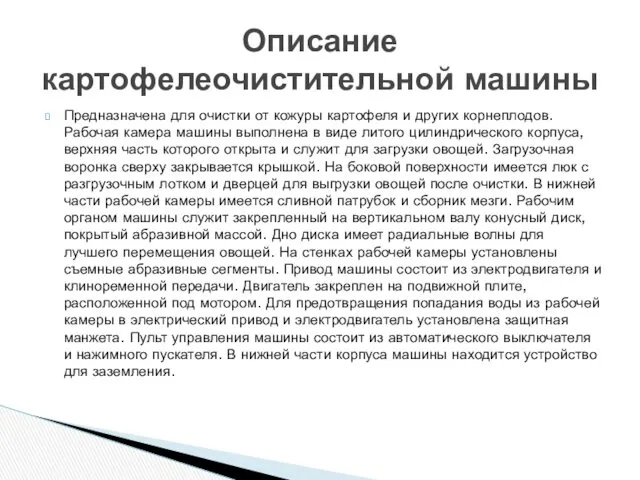 Описание картофелеочистительной машины

Предназначена для очистки от кожуры картофеля и других корнеплодов. Рабочая камера машины выполнена в виде литого цилиндрического корпуса, верхняя часть которого открыта и служит для загрузки овощей. Загрузочная воронка сверху закрывается крышкой. На боковой поверхности имеется люк с разгрузочным лотком и дверцей для выгрузки овощей после очистки. В нижней части рабочей камеры имеется сливной патрубок и сборник мезги. Рабочим органом машины служит закрепленный на вертикальном валу конусный диск, покрытый абразивной массой. Дно диска имеет радиальные волны для лучшего перемещения овощей. На стенках рабочей камеры установлены съемные абразивные сегменты. Привод машины состоит из электродвигателя и клиноременной передачи. Двигатель закреплен на подвижной плите, расположенной под мотором. Для предотвращения попадания воды из рабочей камеры в электрический привод и электродвигатель установлена защитная манжета. Пульт управления машины состоит из автоматического выключателя и нажимного пускателя. В нижней части корпуса машины находится устройство для заземления.